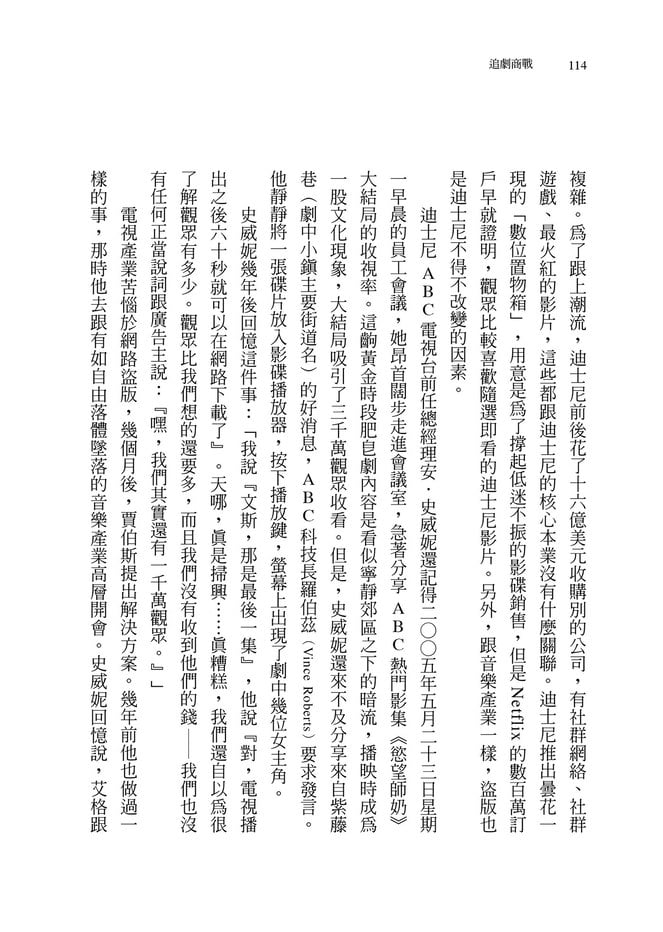 追劇商戰　114

複雜。為了跟上潮流，迪士尼前後花了十六億美元收購別的公司，有社群網絡、社群遊戲、最火紅的影片，這些都跟迪士尼的核心本業沒有什麼關聯。迪士尼推出曇花一現的「數位置物箱」，用意是為了撐起低迷不振的影碟銷售，但是Netflix的數百萬訂戶早就證明，觀眾比較喜歡隨選即看的迪士尼影片。另外，跟音樂產業一樣，盜版也是迪士尼不得不改變的因素。

迪士尼ABC電視台前任總經理安．史威妮還記得二〇〇五年五月二十三日星期一早晨的員工會議，她昂首闊步走進會議室，急著分享ABC熱門影集《慾望師奶》大結局的收視率。這齣黃金時段肥皂劇內容是看似寧靜郊區之下的暗流，播映時成為一股文化現象，大結局吸引了三千萬觀眾收看。但是，史威妮還來不及分享來自紫藤巷（劇中小鎮主要街道名）的好消息，ABC科技長羅伯茲（Vince Roberts）要求發言。他靜靜將一張碟片放入影碟播放器，按下播放鍵，螢幕上出現了劇中幾位女主角。

史威妮幾年後回憶這件事：「我說『文斯，那是最後一集』，他說『對，電視播出之後六十秒就可以在網路下載了』。天哪，真是掃興……真糟糕，我們還自以為很了解觀眾有多少。觀眾比我們想的還要多，而且我們沒有收到他們的錢——我們也沒有任何正當說詞跟廣告主說：『嘿，我們其實還有一千萬觀眾。』」

電視產業苦惱於網路盜版，幾個月後，賈伯斯提出解決方案。幾年前他也做過一樣的事，那時他去跟有如自由落體墜落的音樂產業高層開會。史威妮回憶說，艾格跟